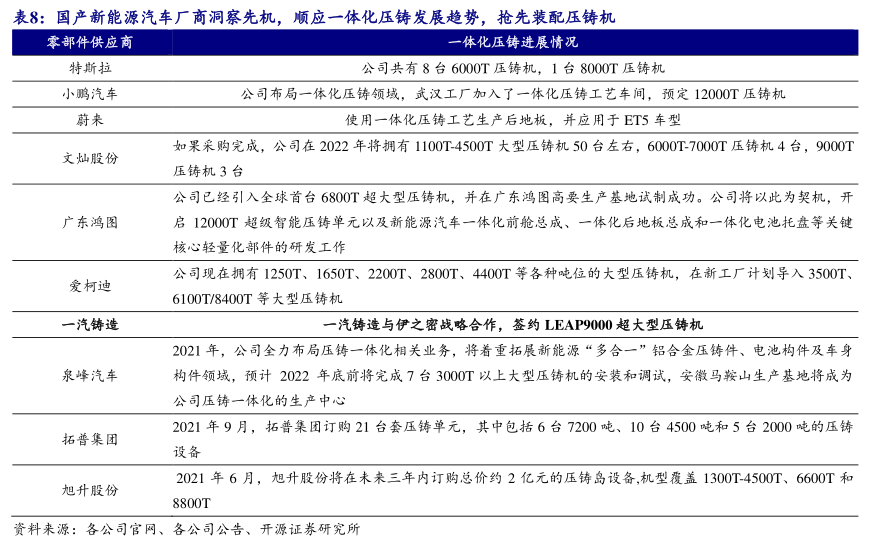 表8：国产新能源汽车厂商洞察先机，顺应一体化压铸发展趋势，抢先装配压铸机

| 零部件供应商 | 一体化压铸进展情况 |
|---|---|
| 特斯拉 | 公司共有 8 台 6000T 压铸机，1 台 8000T 压铸机 |
| 小鹏汽车 | 公司布局一体化压铸领域，武汉工厂加入了一体化压铸工艺车间，预定 12000T 压铸机 |
| 蔚来 | 使用一体化压铸工艺生产后地板，并应用于 ET5 车型 |
| 文灿股份 | 如果采购完成，公司在 2022 年将拥有 1100T-4500T 大型压铸机 50 台左右，6000T-7000T 压铸机 4 台，9000T 压铸机 3 台 |
| 广东鸿图 | 公司已经引入全球首台 6800T 超大型压铸机，并在广东鸿图高要生产基地试制成功。公司将以此为契机，开启 12000T 超级智能压铸单元以及新能源汽车一体化前舱总成、一体化后地板总成和一体化电池托盘等关键核心轻量化部件的研发工作 |
| 爱柯迪 | 公司现在拥有 1250T、1650T、2200T、2800T、4400T 等各种吨位的大型压铸机，在新工厂计划导入 3500T、6100T/8400T 等大型压铸机 |
| 一汽铸造 | 一汽铸造与伊之密战略合作，签约 LEAP9000 超大型压铸机 |
| 泉峰汽车 | 2021 年，公司全力布局压铸一体化相关业务，将着重拓展新能源“多合一”铝合金压铸件、电池构件及车身构件领域，预计 2022 年底前将完成 7 台 3000T 以上大型压铸机的安装和调试，安徽马鞍山生产基地将成为公司压铸一体化的生产中心 |
| 拓普集团 | 2021 年 9 月，拓普集团订购 21 台套压铸单元，其中包括 6 台 7200 吨、10 台 4500 吨和 5 台 2000 吨的压铸设备 |
| 旭升股份 | 2021 年 6 月，旭升股份将在未来三年内订购总价约 2 亿元的压铸岛设备,机型覆盖 1300T-4500T、6600T 和 8800T |

资料来源：各公司官网、各公司公告、开源证券研究所